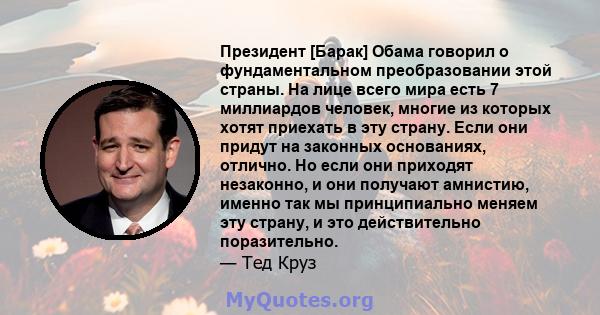 Президент [Барак] Обама говорил о фундаментальном преобразовании этой страны. На лице всего мира есть 7 миллиардов человек, многие из которых хотят приехать в эту страну. Если они придут на законных основаниях, отлично. Но если они приходят незаконно, и они получают амнистию, именно так мы принципиально меняем эту страну, и это действительно поразительно.

— Тед Круз

MyQuotes.org